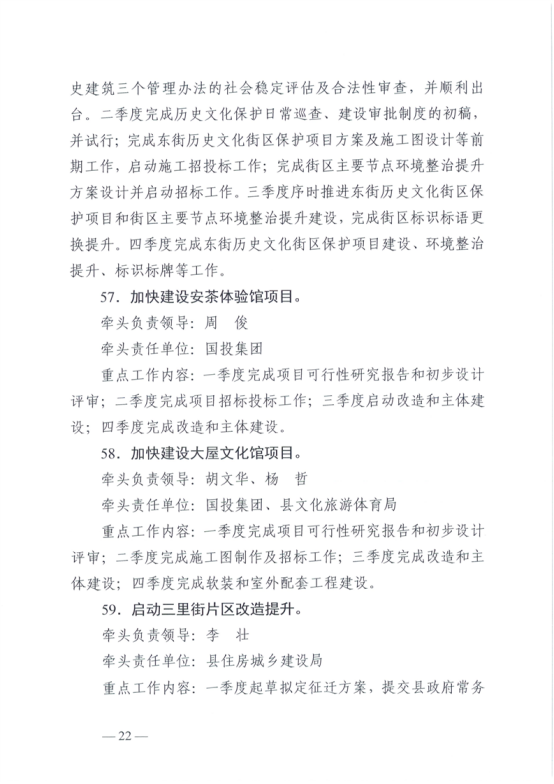 史建筑三个管理办法的社会稳定评估及合法性审查，并顺利出台。二季度完成历史文化保护日常巡查、建设审批制度的初稿，并试行；完成东街历史文化街区保护项目方案及施工图设计等前期工作，启动施工招投标工作；完成街区主要节点环境整治提升方案设计并启动招标工作。三季度序时推进东街历史文化街区保护项目和街区主要节点环境整治提升建设，完成街区标识标语更换提升。四季度完成东街历史文化街区保护项目建设、环境整治提升、标识标牌等工作。

57．加快建设安茶体验馆项目。

牵头负责领导：周 俊

牵头责任单位：国投集团

重点工作内容：一季度完成项目可行性研究报告和初步设计评审；二季度完成项目招标投标工作；三季度启动改造和主体建设；四季度完成改造和主体建设。

58．加快建设大屋文化馆项目。

牵头负责领导：胡文华、杨 哲

牵头责任单位：国投集团、县文化旅游体育局

重点工作内容：一季度完成项目可行性研究报告和初步设计评审；二季度完成施工图制作及招标工作；三季度完成改造和主体建设；四季度完成软装和室外配套工程建设。

59．启动三里街片区改造提升。

牵头负责领导：李 壮

牵头责任单位：县住房城乡建设局

重点工作内容：一季度起草拟定征迁方案，提交县政府常务

— 22 —